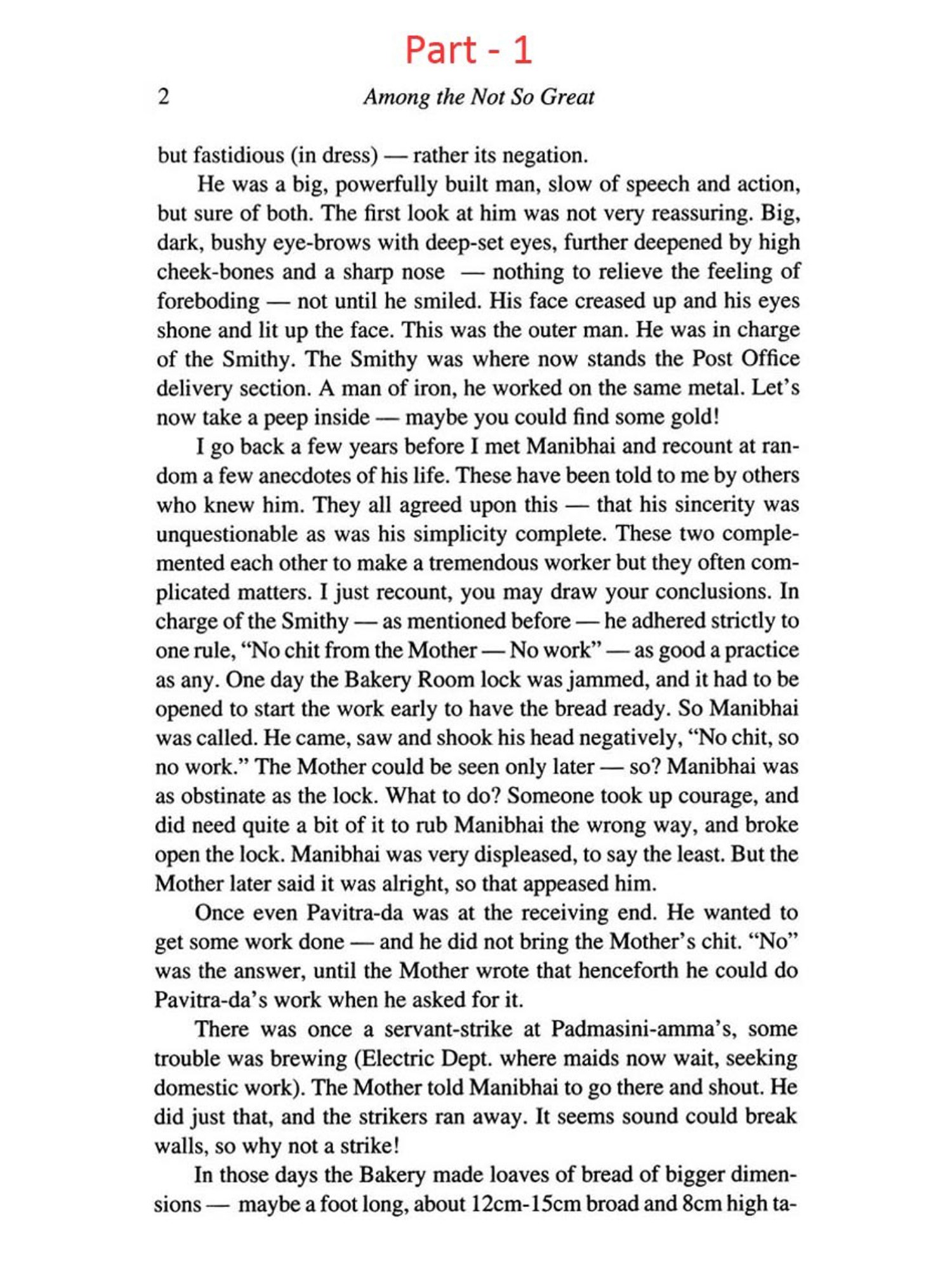 Part - 1

2 Among the Not So Great

but fastidious (in dress) — rather its negation.

He was a big, powerfully built man, slow of speech and action, but sure of both. The first look at him was not very reassuring. Big, dark, bushy eye-brows with deep-set eyes, further deepened by high cheek-bones and a sharp nose — nothing to relieve the feeling of foreboding — not until he smiled. His face creased up and his eyes shone and lit up the face. This was the outer man. He was in charge of the Smithy. The Smithy was where now stands the Post Office delivery section. A man of iron, he worked on the same metal. Let's now take a peep inside — maybe you could find some gold!

I go back a few years before I met Manibhai and recount at random a few anecdotes of his life. These have been told to me by others who knew him. They all agreed upon this — that his sincerity was unquestionable as was his simplicity complete. These two complemented each other to make a tremendous worker but they often complicated matters. I just recount, you may draw your conclusions. In charge of the Smithy — as mentioned before — he adhered strictly to one rule, "No chit from the Mother — No work" — as good a practice as any. One day the Bakery Room lock was jammed, and it had to be opened to start the work early to have the bread ready. So Manibhai was called. He came, saw and shook his head negatively, "No chit, so no work." The Mother could be seen only later — so? Manibhai was as obstinate as the lock. What to do? Someone took up courage, and did need quite a bit of it to rub Manibhai the wrong way, and broke open the lock. Manibhai was very displeased, to say the least. But the Mother later said it was alright, so that appeased him.

Once even Pavitra-da was at the receiving end. He wanted to get some work done — and he did not bring the Mother's chit. "No" was the answer, until the Mother wrote that henceforth he could do Pavitra-da's work when he asked for it.

There was once a servant-strike at Padmasini-amma's, some trouble was brewing (Electric Dept. where maids now wait, seeking domestic work). The Mother told Manibhai to go there and shout. He did just that, and the strikers ran away. It seems sound could break walls, so why not a strike!

In those days the Bakery made loaves of bread of bigger dimensions — maybe a foot long, about 12cm-15cm broad and 8cm high ta-